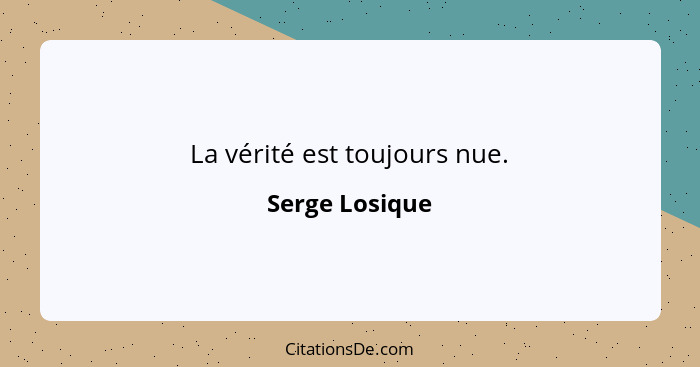 La vérité est toujours nue.

Serge Losique

CitationsDe.com